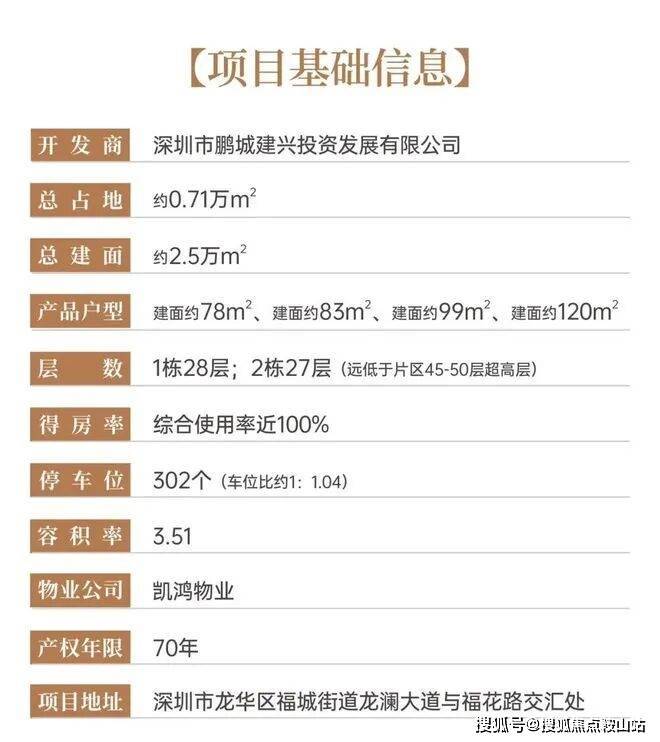 【项目基础信息】

开发商 深圳市鹏城建兴投资发展有限公司

总占地 约0.71万$m^2$

总建面 约2.5万$m^2$

产品户型 建面约78$m^2$、建面约83$m^2$、建面约99$m^2$、建面约120$m^2$

层数 1栋28层；2栋27层（远低于片区45-50层超高层）

得房率 综合使用率近100%

停车位 302个（车位比约1：1.04）

容积率 3.51

物业公司 凯鸿物业

产权年限 70年

项目地址 深圳市龙华区福城街道龙澜大道与福花路交汇处

搜狐号@搜狐焦点鞍山站